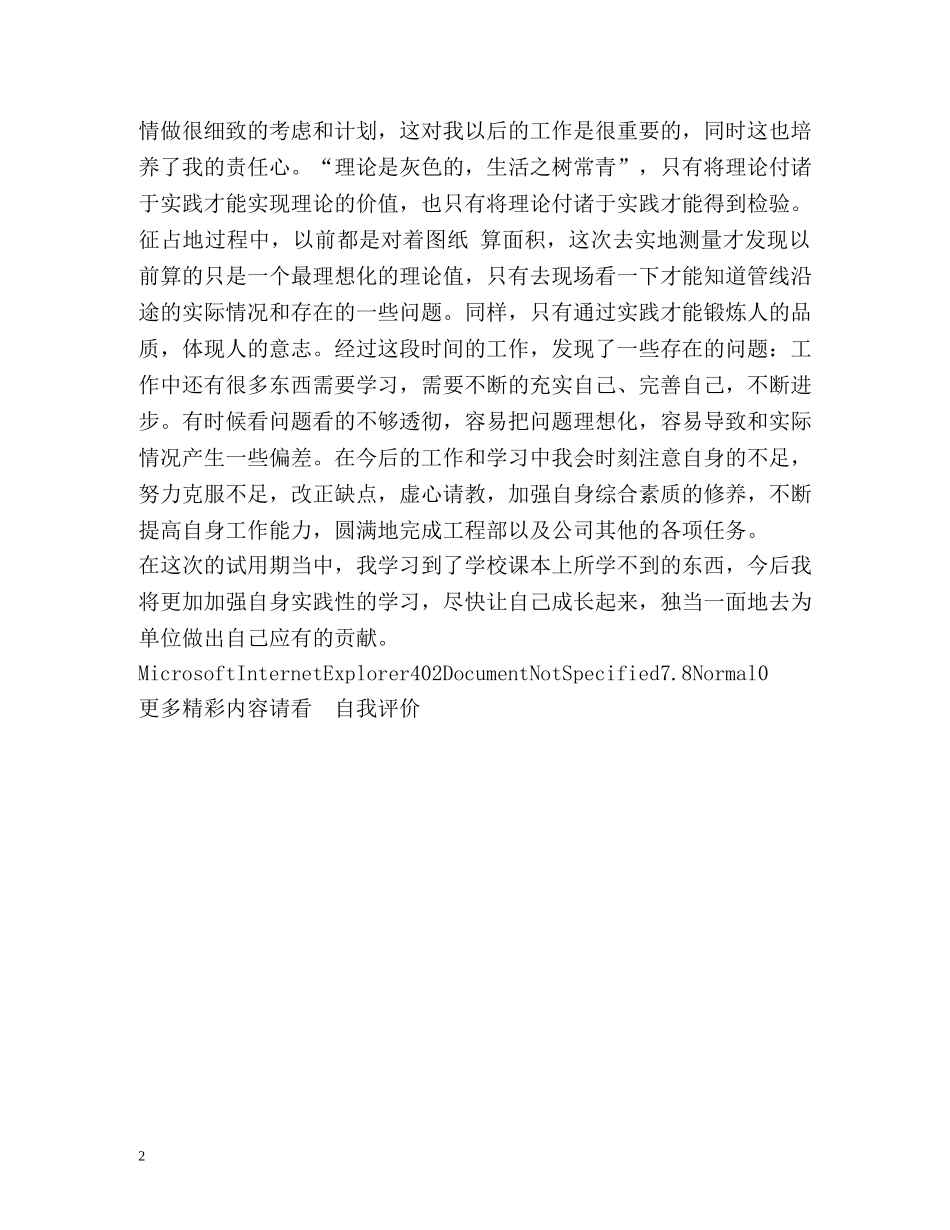 情做很细致的考虑和计划，这对我以后的工作是很重要的，同时这也培养了我的责任心。“理论是灰色的，生活之树常青”，只有将理论付诸于实践才能实现理论的价值，也只有将理论付诸于实践才能得到检验。征占地过程中，以前都是对着图纸 算面积，这次去实地测量才发现以前算的只是一个最理想化的理论值，只有去现场看一下才能知道管线沿途的实际情况和存在的一些问题。同样，只有通过实践才能锻炼人的品质，体现人的意志。经过这段时间的工作，发现了一些存在的问题：工作中还有很多东西需要学习，需要不断的充实自己、完善自己，不断进步。有时候看问题看的不够透彻，容易把问题理想化，容易导致和实际情况产生一些偏差。在今后的工作和学习中我会时刻注意自身的不足，努力克服不足，改正缺点，虚心请教，加强自身综合素质的修养，不断提高自身工作能力，圆满地完成工程部以及公司其他的各项任务。

在这次的试用期当中，我学习到了学校课本上所学不到的东西，今后我将更加加强自身实践性的学习，尽快让自己成长起来，独当一面地去为单位做出自己应有的贡献。

MicrosoftInternetExplorer402DocumentNotSpecified7.8Normal0

更多精彩内容请看 自我评价

2